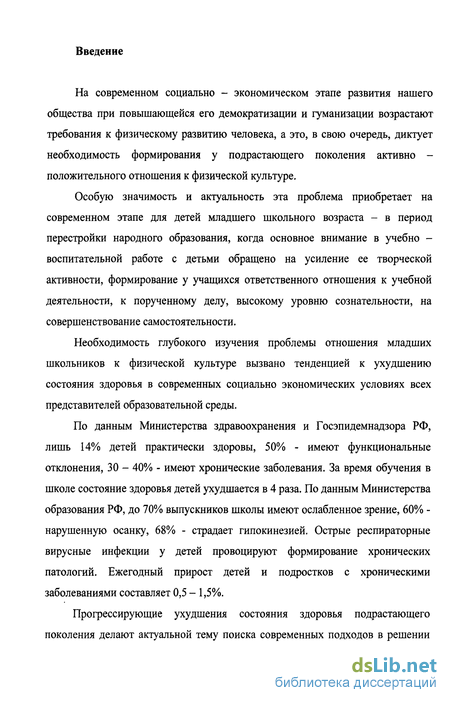 Введение

На современном социально – экономическом этапе развития нашего общества при повышающейся его демократизации и гуманизации возрастают требования к физическому развитию человека, а это, в свою очередь, диктует необходимость формирования у подрастающего поколения активно – положительного отношения к физической культуре.

Особую значимость и актуальность эта проблема приобретает на современном этапе для детей младшего школьного возраста – в период перестройки народного образования, когда основное внимание в учебно – воспитательной работе с детьми обращено на усиление ее творческой активности, формирование у учащихся ответственного отношения к учебной деятельности, к порученному делу, высокому уровню сознательности, на совершенствование самостоятельности.

Необходимость глубокого изучения проблемы отношения младших школьников к физической культуре вызвано тенденцией к ухудшению состояния здоровья в современных социально экономических условиях всех представителей образовательной среды.

По данным Министерства здравоохранения и Госэпидемнадзора РФ, лишь 14% детей практически здоровы, 50% - имеют функциональные отклонения, 30 – 40% - имеют хронические заболевания. За время обучения в школе состояние здоровья детей ухудшается в 4 раза. По данным Министерства образования РФ, до 70% выпускников школы имеют ослабленное зрение, 60% - нарушенную осанку, 68% - страдает гипокинезией. Острые респираторные вирусные инфекции у детей провоцируют формирование хронических патологий. Ежегодный прирост детей и подростков с хроническими заболеваниями составляет 0,5 – 1,5%.

Прогрессирующие ухудшения состояния здоровья подрастающего поколения делают актуальной тему поиска современных подходов в решении

dsLib.net
библиотека диссертаций